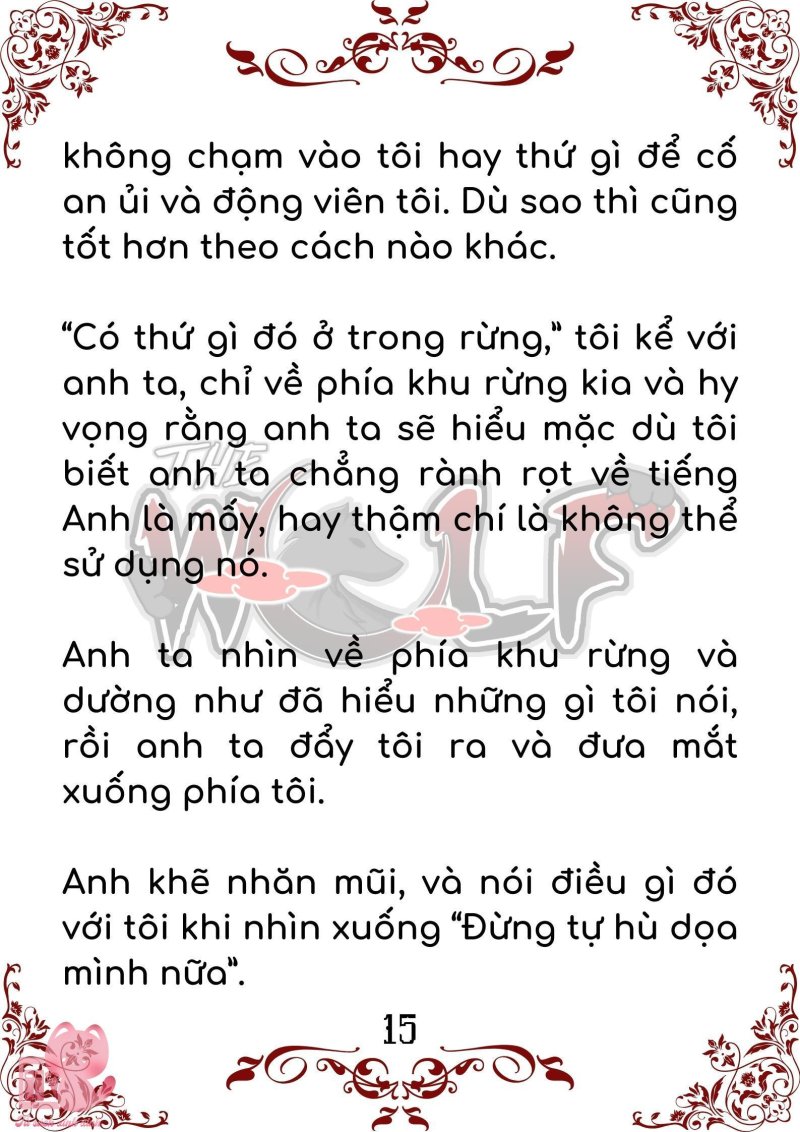 không chạm vào tôi hay thứ gì để cố an ủi và động viên tôi. Dù sao thì cũng tốt hơn theo cách nào khác.

"Có thứ gì đó ở trong rừng," tôi kể với anh ta, chỉ về phía khu rừng kia và hy vọng rằng anh ta sẽ hiểu mặc dù tôi biết anh ta chẳng rành rọt về tiếng Anh là mấy, hay thậm chí là không thể sử dụng nó.

Anh ta nhìn về phía khu rừng và dường như đã hiểu những gì tôi nói, rồi anh ta đẩy tôi ra và đưa mắt xuống phía tôi.

Anh khẽ nhăn mũi, và nói điều gì đó với tôi khi nhìn xuống "Đừng tự hù dọa mình nữa".

15

THE WOLF